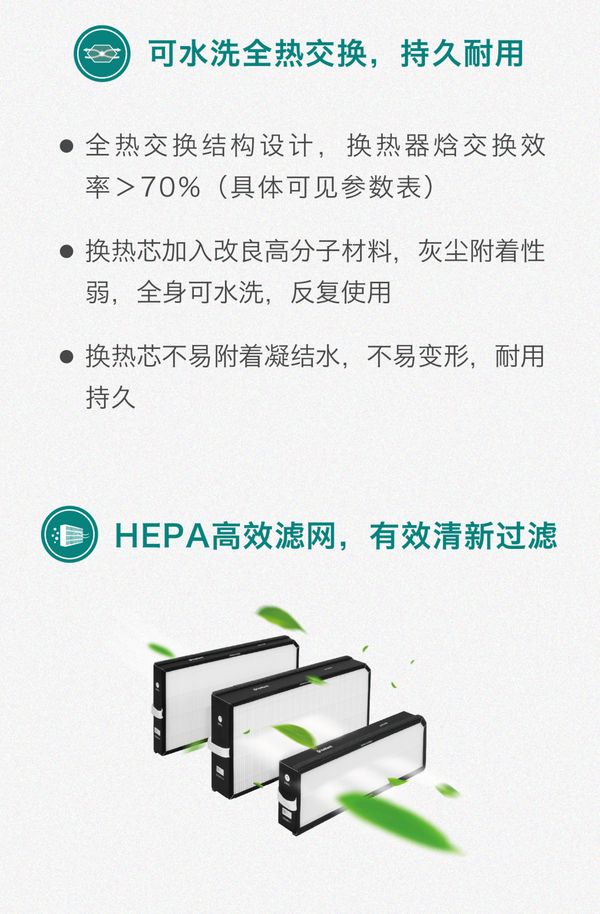 可水洗全热交换，持久耐用

• 全热交换结构设计，换热器焓交换效率＞70%（具体可见参数表）

• 换热芯加入改良高分子材料，灰尘附着性弱，全身可水洗，反复使用

• 换热芯不易附着凝结水，不易变形，耐用持久

HEPA高效滤网，有效清新过滤